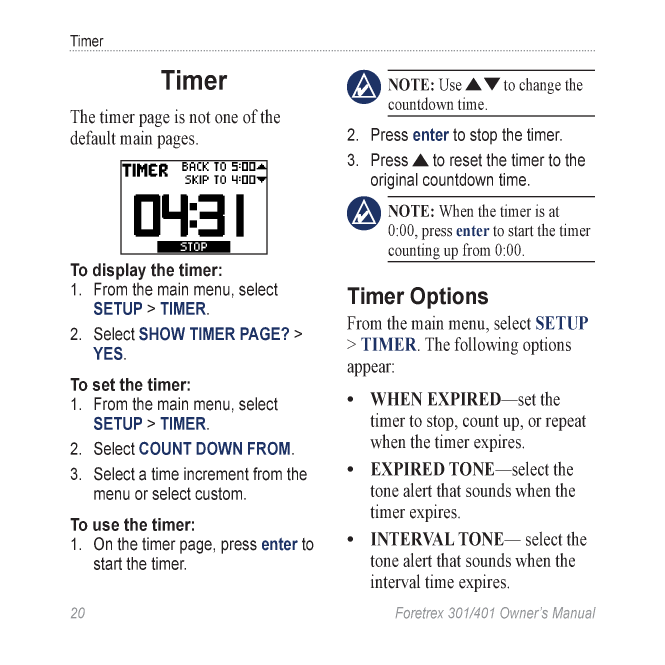 Timer

Timer

The timer page is not one of the default main pages.

TIMER BACK TO 5:00▲
SKIP TO 4:00▼
04:31
STOP

To display the timer:
1. From the main menu, select SETUP > TIMER.
2. Select SHOW TIMER PAGE? > YES.

To set the timer:
1. From the main menu, select SETUP > TIMER.
2. Select COUNT DOWN FROM.
3. Select a time increment from the menu or select custom.

To use the timer:
1. On the timer page, press enter to start the timer.

NOTE: Use ▲▼ to change the countdown time.

2. Press enter to stop the timer.
3. Press ▲ to reset the timer to the original countdown time.

NOTE: When the timer is at 0:00, press enter to start the timer counting up from 0:00.

Timer Options

From the main menu, select SETUP > TIMER. The following options appear:

• WHEN EXPIRED—set the timer to stop, count up, or repeat when the timer expires.
• EXPIRED TONE—select the tone alert that sounds when the timer expires.
• INTERVAL TONE— select the tone alert that sounds when the interval time expires.

20 Foretrex 301/401 Owner's Manual